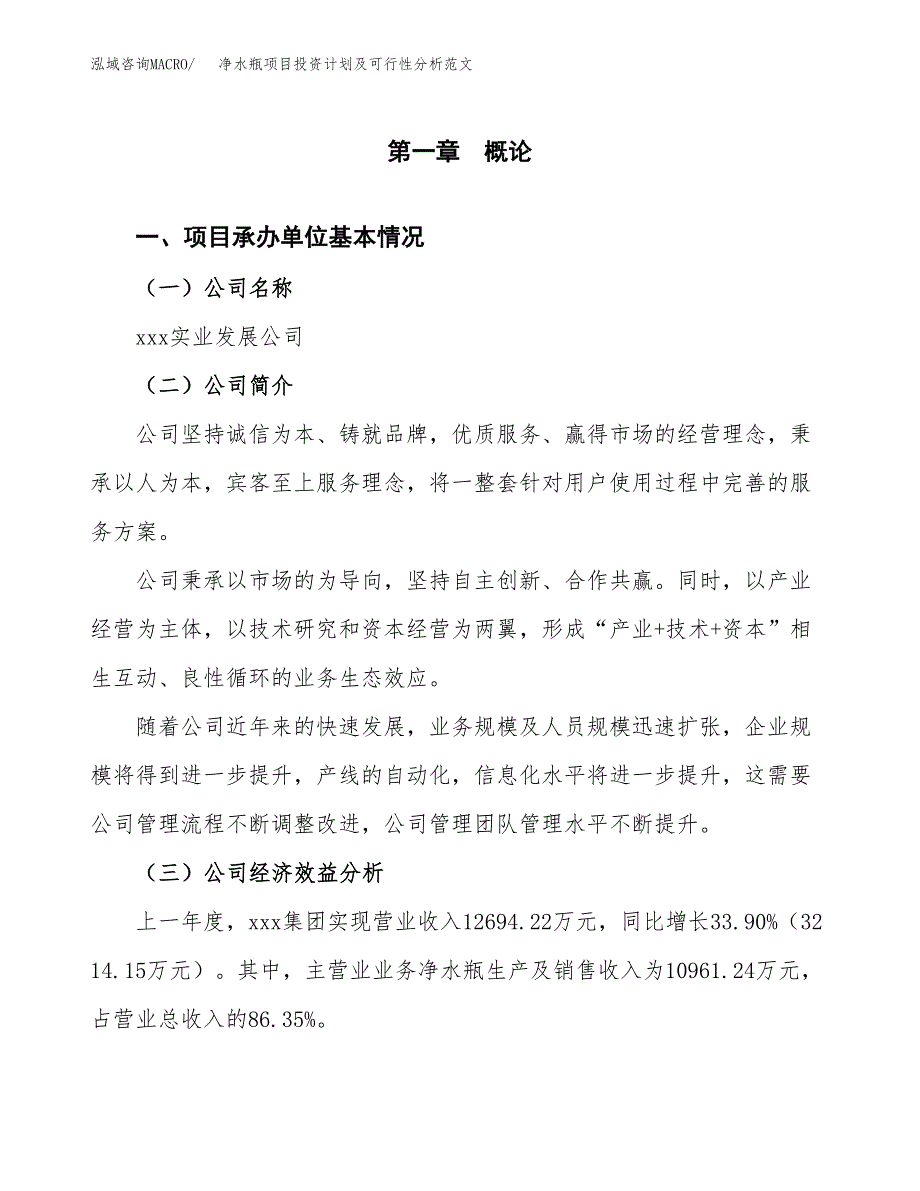 泓域咨询MACRO/　净水瓶项目投资计划及可行性分析范文

第一章　概论

一、项目承办单位基本情况

（一）公司名称

xxx实业发展公司

（二）公司简介

公司坚持诚信为本、铸就品牌，优质服务、赢得市场的经营理念，秉承以人为本，宾客至上服务理念，将一整套针对用户使用过程中完善的服务方案。

公司秉承以市场的为导向，坚持自主创新、合作共赢。同时，以产业经营为主体，以技术研究和资本经营为两翼，形成“产业+技术+资本”相生互动、良性循环的业务生态效应。

随着公司近年来的快速发展，业务规模及人员规模迅速扩张，企业规模将得到进一步提升，产线的自动化，信息化水平将进一步提升，这需要公司管理流程不断调整改进，公司管理团队管理水平不断提升。

（三）公司经济效益分析

上一年度，xxx集团实现营业收入12694.22万元，同比增长33.90%（3214.15万元）。其中，主营业业务净水瓶生产及销售收入为10961.24万元，占营业总收入的86.35%。